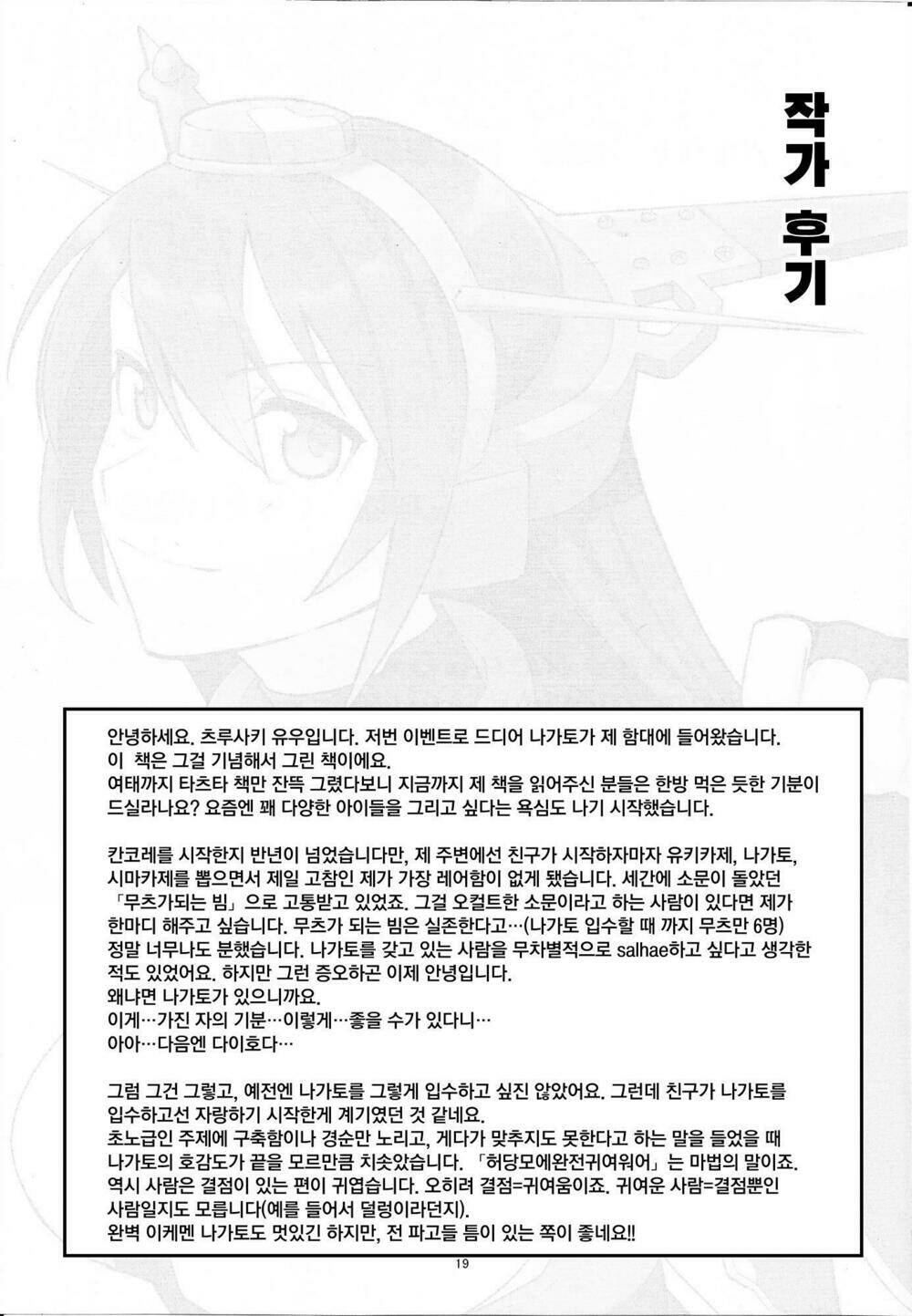 작가 후기

안녕하세요. 츠루사키 유우입니다. 저번 이벤트로 드디어 나가토가 제 함대에 들어왔습니다.
이 책은 그걸 기념해서 그린 책이에요.
여태까지 타츠타 책만 잔뜩 그렸다보니 지금까지 제 책을 읽어주신 분들은 한방 먹은 듯한 기분이 드실라나요? 요즘엔 꽤 다양한 아이들을 그리고 싶다는 욕심도 나기 시작했습니다.

칸코레를 시작한지 반년이 넘었습니다만, 제 주변에선 친구가 시작하자마자 유키카제, 나가토, 시마카제를 뽑으면서 제일 고참인 제가 가장 레어함이 없게 됐습니다. 세간에 소문이 돌았던 「무츠가되는 빔」으로 고통받고 있었죠. 그걸 오컬트한 소문이라고 하는 사람이 있다면 제가 한마디 해주고 싶습니다. 무츠가 되는 빔은 실존한다고…(나가토 입수할 때 까지 무츠만 6명) 정말 너무나도 분했습니다. 나가토를 갖고 있는 사람을 무차별적으로 salhae하고 싶다고 생각한 적도 있었어요. 하지만 그런 증오하곤 이제 안녕입니다.
왜냐면 나가토가 있으니까요.
이게…가진 자의 기분…이렇게…좋을 수가 있다니…
아아…다음엔 다이호다…

그럼 그건 그렇고, 예전엔 나가토를 그렇게 입수하고 싶진 않았어요. 그런데 친구가 나가토를 입수하고선 자랑하기 시작한게 계기였던 것 같네요.
초노급인 주제에 구축함이나 경순만 노리고, 게다가 맞추지도 못한다고 하는 말을 들었을 때 나가토의 호감도가 끝을 모르만큼 치솟았습니다. 「허당모에완전귀여워어」는 마법의 말이죠.
역시 사람은 결점이 있는 편이 귀엽습니다. 오히려 결점=귀여움이죠. 귀여운 사람=결점뿐인 사람일지도 모릅니다(예를 들어서 덜렁이라던지).
완벽 이케멘 나가토도 멋있긴 하지만, 전 파고들 틈이 있는 쪽이 좋네요!!

19